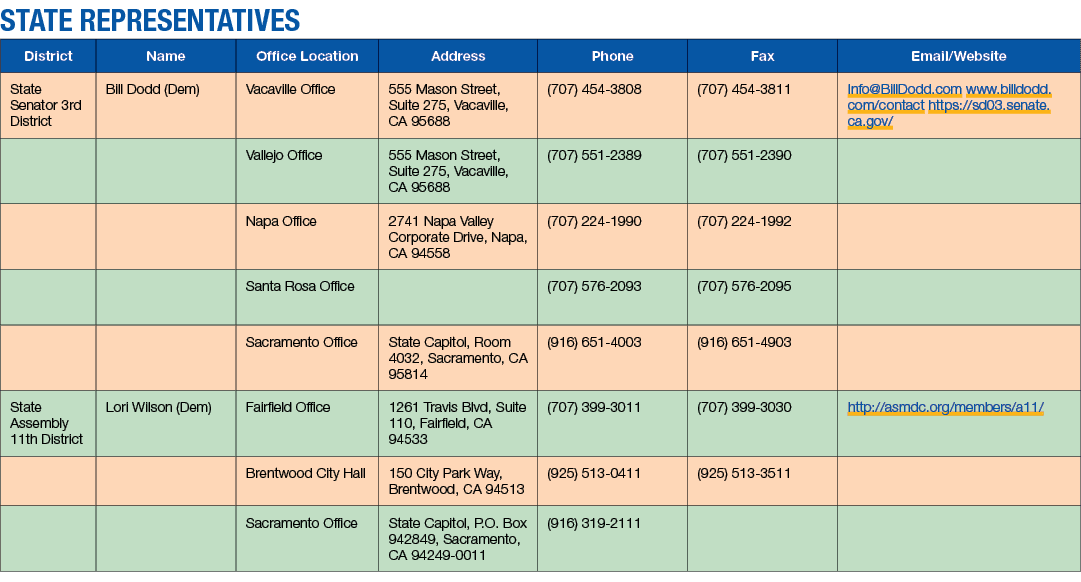 STATE REPRESENTATIVES

| District | Name | Office Location | Address | Phone | Fax | Email/Website |
|---|---|---|---|---|---|---|
| State Senator 3rd District | Bill Dodd (Dem) | Vacaville Office | 555 Mason Street, Suite 275, Vacaville, CA 95688 | (707) 454-3808 | (707) 454-3811 | info@BillDodd.com www.billdodd.com/contact https://sd03.senate.ca.gov/ |
| | | Vallejo Office | 555 Mason Street, Suite 275, Vacaville, CA 95688 | (707) 551-2389 | (707) 551-2390 | |
| | | Napa Office | 2741 Napa Valley Corporate Drive, Napa, CA 94558 | (707) 224-1990 | (707) 224-1992 | |
| | | Santa Rosa Office | | (707) 576-2093 | (707) 576-2095 | |
| | | Sacramento Office | State Capitol, Room 4032, Sacramento, CA 95814 | (916) 651-4003 | (916) 651-4903 | |
| State Assembly 11th District | Lori Wilson (Dem) | Fairfield Office | 1261 Travis Blvd, Suite 110, Fairfield, CA 94533 | (707) 399-3011 | (707) 399-3030 | http://asmdc.org/members/a11/ |
| | | Brentwood City Hall | 150 City Park Way, Brentwood, CA 94513 | (925) 513-0411 | (925) 513-3511 | |
| | | Sacramento Office | State Capitol, P.O. Box 942849, Sacramento, CA 94249-0011 | (916) 319-2111 | | |